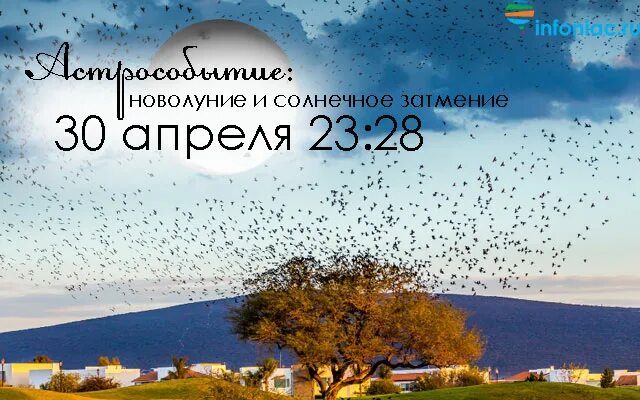 infoniac.ru

Астрособытие:
новолуние и солнечное затмение
30 апреля 23:28